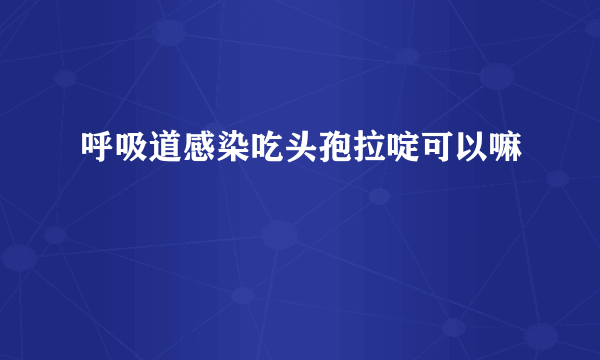 呼吸道感染吃头孢拉啶可以嘛